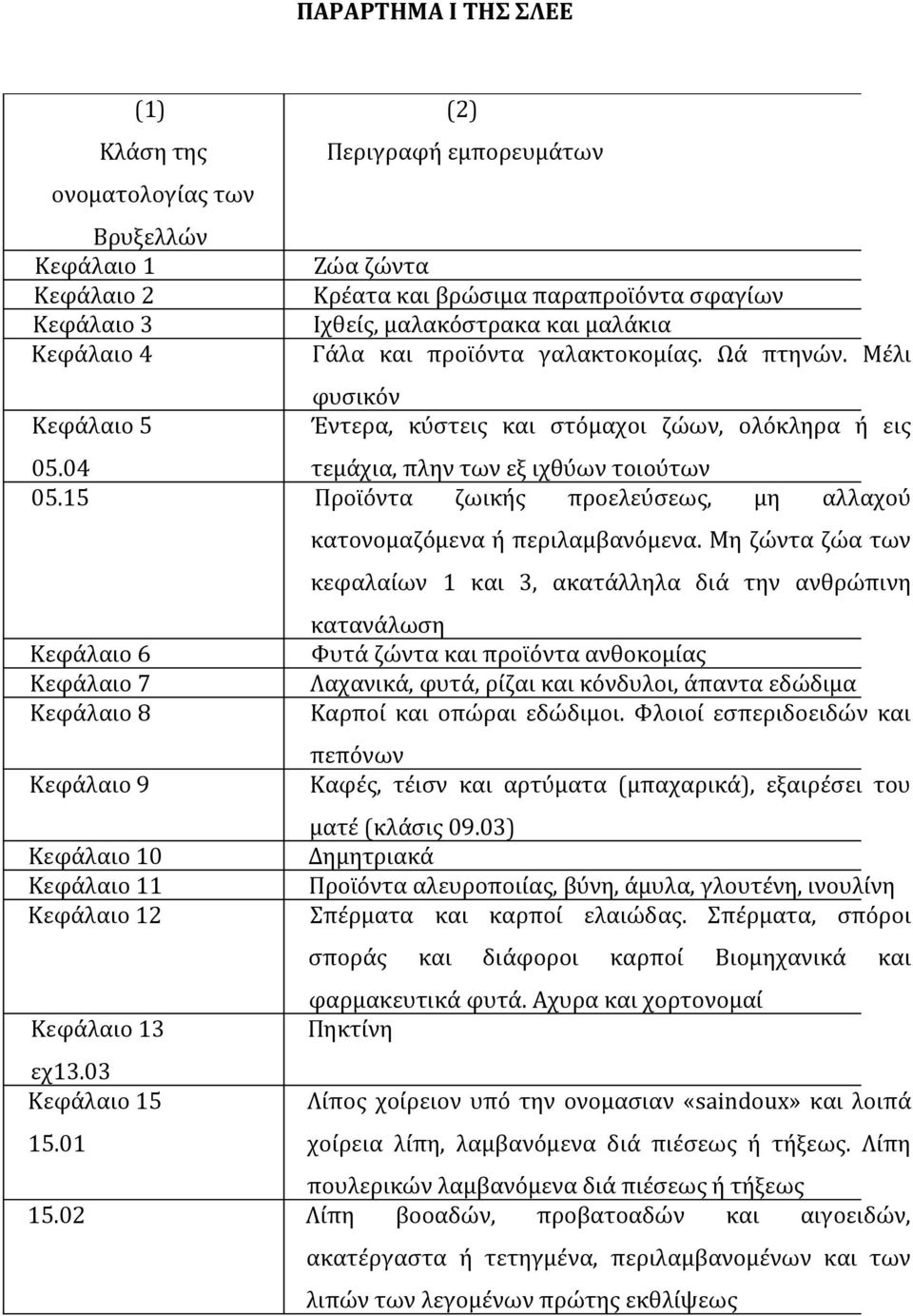 ΠΑΡΑΡΤΗΜΑ Ι ΤΗΣ ΣΛΕΕ

| (1) Κλάση της ονοματολογίας των Βρυξελλών | (2) Περιγραφή εμπορευμάτων |
|---|---|
| Κεφάλαιο 1 | Ζώα ζώντα |
| Κεφάλαιο 2 | Κρέατα και βρώσιμα παραπροϊόντα σφαγίων |
| Κεφάλαιο 3 | Ιχθείς, μαλακόστρακα και μαλάκια |
| Κεφάλαιο 4 | Γάλα και προϊόντα γαλακτοκομίας. Ωά πτηνών. Μέλι φυσικόν |
| Κεφάλαιο 5 05.04 | Έντερα, κύστεις και στόμαχοι ζώων, ολόκληρα ή εις τεμάχια, πλην των εξ ιχθύων τοιούτων |
| 05.15 | Προϊόντα ζωικής προελεύσεως, μη αλλαχού κατονομαζόμενα ή περιλαμβανόμενα. Μη ζώντα ζώα των κεφαλαίων 1 και 3, ακατάλληλα διά την ανθρώπινη κατανάλωση |
| Κεφάλαιο 6 | Φυτά ζώντα και προϊόντα ανθοκομίας |
| Κεφάλαιο 7 | Λαχανικά, φυτά, ρίζαι και κόνδυλοι, άπαντα εδώδιμα |
| Κεφάλαιο 8 | Καρποί και οπώραι εδώδιμοι. Φλοιοί εσπεριδοειδών και πεπόνων |
| Κεφάλαιο 9 | Καφές, τέισν και αρτύματα (μπαχαρικά), εξαιρέσει του ματέ (κλάσις 09.03) |
| Κεφάλαιο 10 | Δημητριακά |
| Κεφάλαιο 11 | Προϊόντα αλευροποιίας, βύνη, άμυλα, γλουτένη, ινουλίνη |
| Κεφάλαιο 12 | Σπέρματα και καρποί ελαιώδας. Σπέρματα, σπόροι σποράς και διάφοροι καρποί Βιομηχανικά και φαρμακευτικά φυτά. Αχυρα και χορτονομαί |
| Κεφάλαιο 13 εχ13.03 | Πηκτίνη |
| Κεφάλαιο 15 15.01 | Λίπος χοίρειον υπό την ονομασιαν «saindoux» και λοιπά χοίρεια λίπη, λαμβανόμενα διά πιέσεως ή τήξεως. Λίπη πουλερικών λαμβανόμενα διά πιέσεως ή τήξεως |
| 15.02 | Λίπη βοοαδών, προβατοαδών και αιγοειδών, ακατέργαστα ή τετηγμένα, περιλαμβανομένων και των λιπών των λεγομένων πρώτης εκθλίψεως |